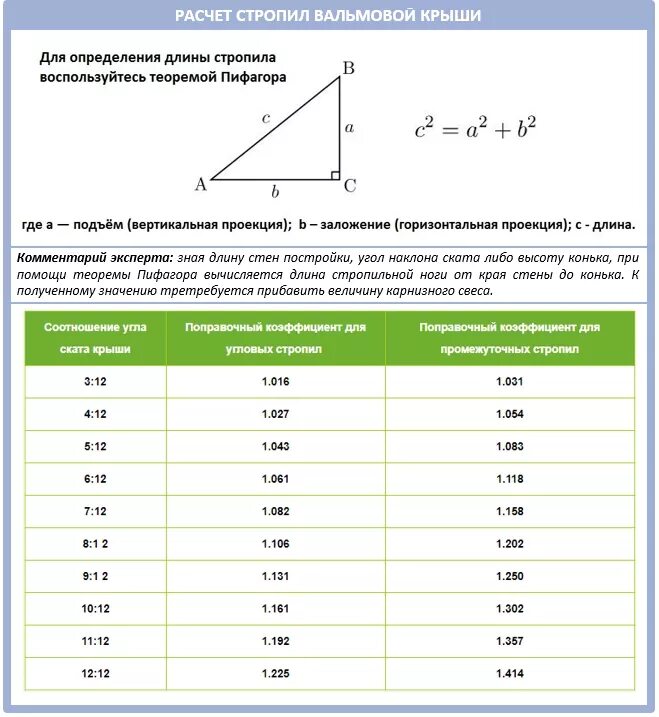 РАСЧЕТ СТРОПИЛ ВАЛЬМОВОЙ КРЫШИ

Для определения длины стропила воспользуйтесь теоремой Пифагора

B

c

a

A

b

C

$c^2 = a^2 + b^2$

где a — подъём (вертикальная проекция); b – заложение (горизонтальная проекция); c - длина.

Комментарий эксперта: зная длину стен постройки, угол наклона ската либо высоту конька, при помощи теоремы Пифагора вычисляется длина стропильной ноги от края стены до конька. К полученному значению третребуется прибавить величину карнизного свеса.

| Соотношение угла ската крыши | Поправочный коэффициент для угловых стропил | Поправочный коэффициент для промежуточных стропил |
|---|---|---|
| 3:12 | 1.016 | 1.031 |
| 4:12 | 1.027 | 1.054 |
| 5:12 | 1.043 | 1.083 |
| 6:12 | 1.061 | 1.118 |
| 7:12 | 1.082 | 1.158 |
| 8:1 2 | 1.106 | 1.202 |
| 9:1 2 | 1.131 | 1.250 |
| 10:12 | 1.161 | 1.302 |
| 11:12 | 1.192 | 1.357 |
| 12:12 | 1.225 | 1.414 |